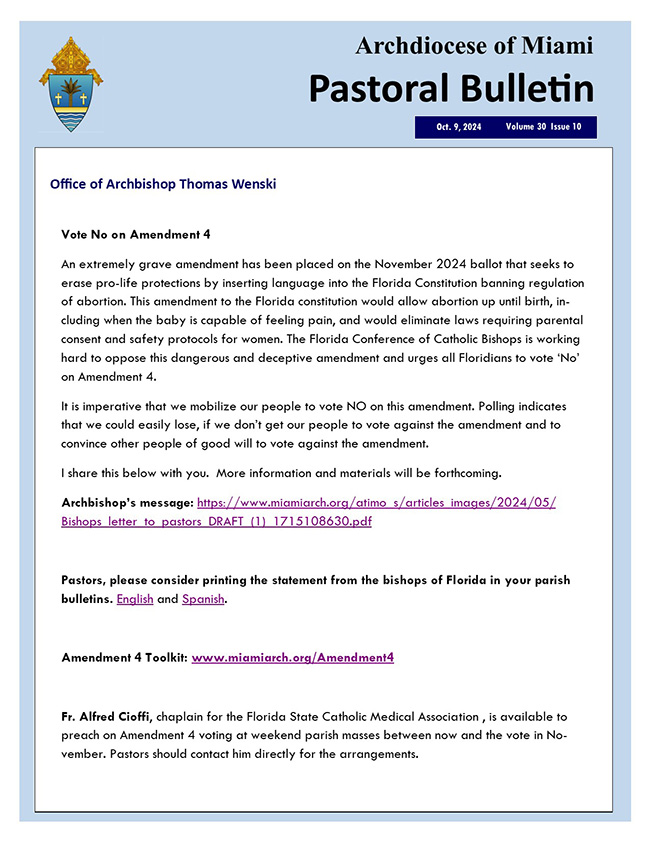 Archdiocese of Miami

Pastoral Bulletin

Oct. 9, 2024 Volume 30 Issue 10

Office of Archbishop Thomas Wenski

Vote No on Amendment 4

An extremely grave amendment has been placed on the November 2024 ballot that seeks to erase pro-life protections by inserting language into the Florida Constitution banning regulation of abortion. This amendment to the Florida constitution would allow abortion up until birth, including when the baby is capable of feeling pain, and would eliminate laws requiring parental consent and safety protocols for women. The Florida Conference of Catholic Bishops is working hard to oppose this dangerous and deceptive amendment and urges all Floridians to vote 'No' on Amendment 4.

It is imperative that we mobilize our people to vote NO on this amendment. Polling indicates that we could easily lose, if we don't get our people to vote against the amendment and to convince other people of good will to vote against the amendment.

I share this below with you. More information and materials will be forthcoming.

Archbishop's message: https://www.miamiarch.org/atimo_s/articles_images/2024/05/Bishops_letter_to_pastors_DRAFT_(1)_1715108630.pdf

Pastors, please consider printing the statement from the bishops of Florida in your parish bulletins. English and Spanish.

Amendment 4 Toolkit: www.miamiarch.org/Amendment4

Fr. Alfred Cioffi, chaplain for the Florida State Catholic Medical Association , is available to preach on Amendment 4 voting at weekend parish masses between now and the vote in November. Pastors should contact him directly for the arrangements.